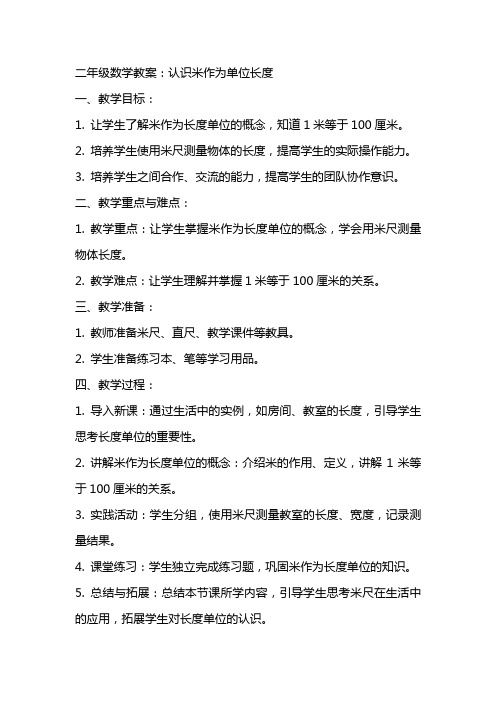 二年级数学教案：认识米作为单位长度

一、教学目标：

1. 让学生了解米作为长度单位的概念，知道 1 米等于 100 厘米。

2. 培养学生使用米尺测量物体的长度，提高学生的实际操作能力。

3. 培养学生之间合作、交流的能力，提高学生的团队协作意识。

二、教学重点与难点：

1. 教学重点：让学生掌握米作为长度单位的概念，学会用米尺测量物体长度。

2. 教学难点：让学生理解并掌握 1 米等于 100 厘米的关系。

三、教学准备：

1. 教师准备米尺、直尺、教学课件等教具。

2. 学生准备练习本、笔等学习用品。

四、教学过程：

1. 导入新课：通过生活中的实例，如房间、教室的长度，引导学生思考长度单位的重要性。

2. 讲解米作为长度单位的概念：介绍米的作用、定义，讲解 1 米等于 100 厘米的关系。

3. 实践活动：学生分组，使用米尺测量教室的长度、宽度，记录测量结果。

4. 课堂练习：学生独立完成练习题，巩固米作为长度单位的知识。

5. 总结与拓展：总结本节课所学内容，引导学生思考米尺在生活中的应用，拓展学生对长度单位的认识。